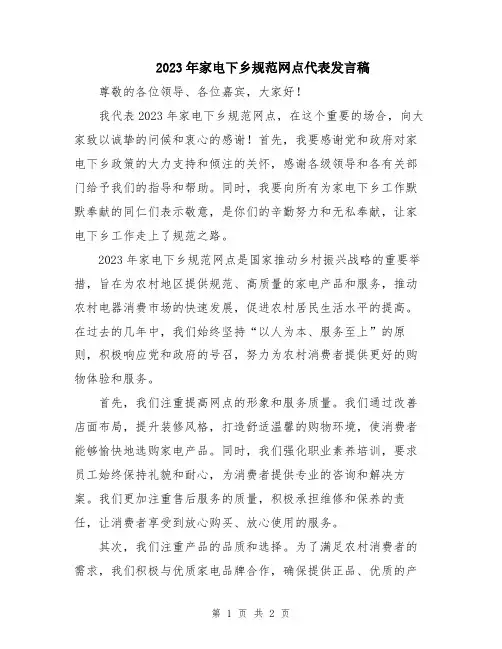 2023年家电下乡规范网点代表发言稿

尊敬的各位领导、各位嘉宾，大家好！

我代表2023年家电下乡规范网点，在这个重要的场合，向大家致以诚挚的问候和衷心的感谢！首先，我要感谢党和政府对家电下乡政策的大力支持和倾注的关怀，感谢各级领导和各有关部门给予我们的指导和帮助。同时，我要向所有为家电下乡工作默默奉献的同仁们表示敬意，是你们的辛勤努力和无私奉献，让家电下乡工作走上了规范之路。

2023年家电下乡规范网点是国家推动乡村振兴战略的重要举措，旨在为农村地区提供规范、高质量的家电产品和服务，推动农村电器消费市场的快速发展，促进农村居民生活水平的提高。在过去的几年中，我们始终坚持“以人为本、服务至上”的原则，积极响应党和政府的号召，努力为农村消费者提供更好的购物体验和服务。

首先，我们注重提高网点的形象和服务质量。我们通过改善店面布局，提升装修风格，打造舒适温馨的购物环境，使消费者能够愉快地选购家电产品。同时，我们强化职业素养培训，要求员工始终保持礼貌和耐心，为消费者提供专业的咨询和解决方案。我们更加注重售后服务的质量，积极承担维修和保养的责任，让消费者享受到放心购买、放心使用的服务。

其次，我们注重产品的品质和选择。为了满足农村消费者的需求，我们积极与优质家电品牌合作，确保提供正品、优质的产

第 1 页 共 2 页